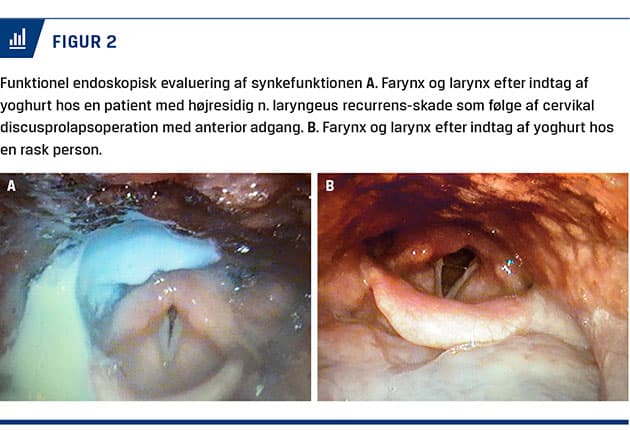 FIGUR 2

Funktionel endoskopisk evaluering af synkefunktionen A. Farynx og larynx efter indtag af yoghurt hos en patient med højresidig n. laryngeus recurrens-skade som følge af cervikal discusprolapsoperation med anterior adgang. B. Farynx og larynx efter indtag af yoghurt hos en rask person.

A

B